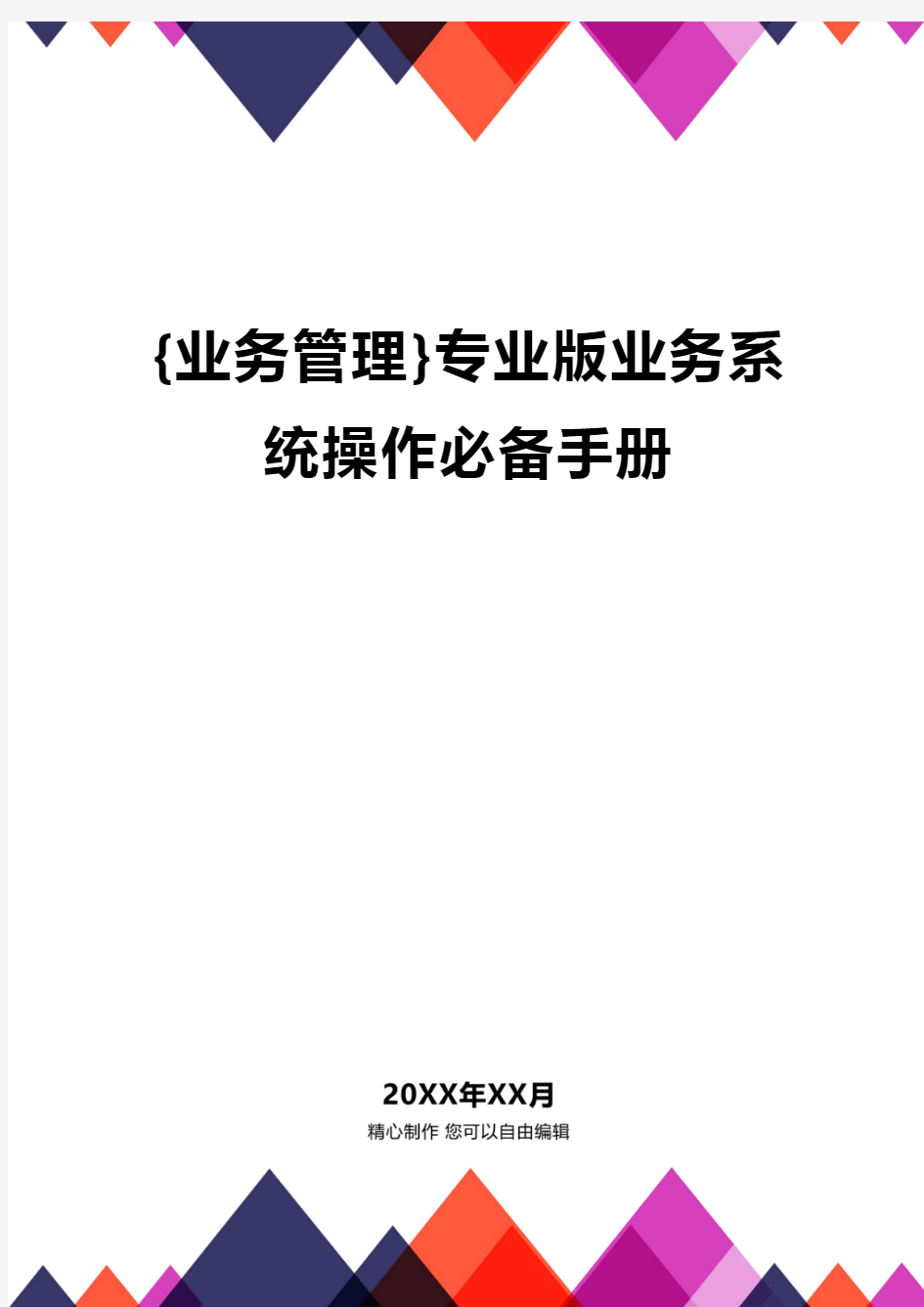 {业务管理}专业版业务系统操作必备手册

20XX年XX月
精心制作 您可以自由编辑